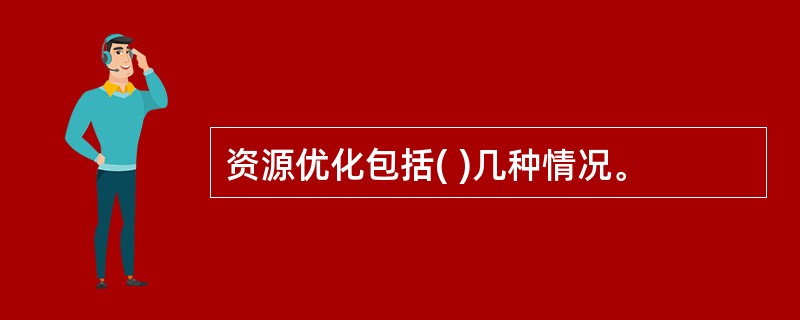 资源优化包括( )几种情况。